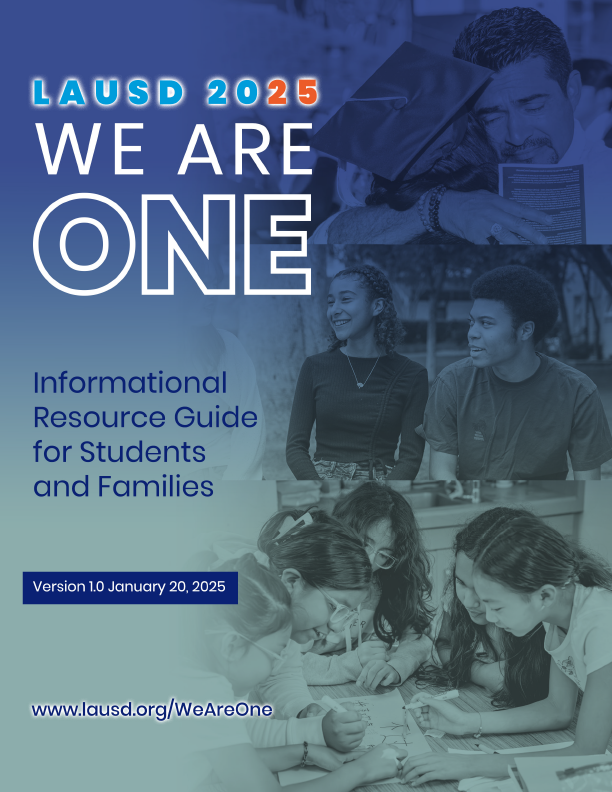 LAUSD 2025
WE ARE
ONE

Informational Resource Guide for Students and Families

Version 1.0 January 20, 2025

www.lausd.org/WeAreOne